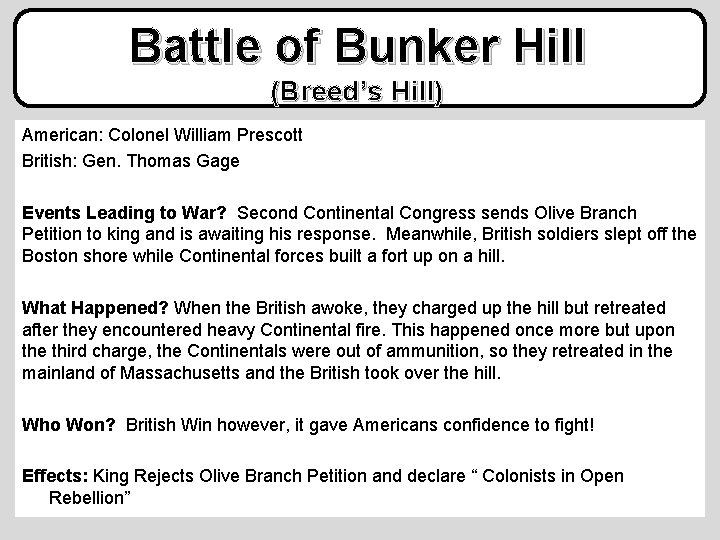 Battle of Bunker Hill
(Breed's Hill)

American: Colonel William Prescott

British: Gen. Thomas Gage

Events Leading to War? Second Continental Congress sends Olive Branch Petition to king and is awaiting his response. Meanwhile, British soldiers slept off the Boston shore while Continental forces built a fort up on a hill.

What Happened? When the British awoke, they charged up the hill but retreated after they encountered heavy Continental fire. This happened once more but upon the third charge, the Continentals were out of ammunition, so they retreated in the mainland of Massachusetts and the British took over the hill.

Who Won? British Win however, it gave Americans confidence to fight!

Effects: King Rejects Olive Branch Petition and declare " Colonists in Open Rebellion"